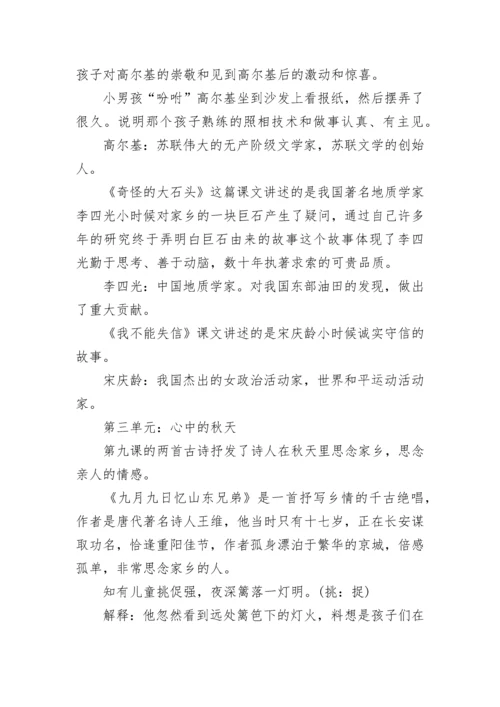 孩子对高尔基的崇敬和见到高尔基后的激动和惊喜。

小男孩“吩咐”高尔基坐到沙发上看报纸，然后摆弄了很久。说明那个孩子熟练的照相技术和做事认真、有主见。

高尔基：苏联伟大的无产阶级文学家，苏联文学的创始人。

《奇怪的大石头》这篇课文讲述的是我国著名地质学家李四光小时候对家乡的一块巨石产生了疑问，通过自己许多年的研究终于弄明白巨石由来的故事这个故事体现了李四光勤于思考、善于动脑，数十年执著求索的可贵品质。

李四光：中国地质学家。对我国东部油田的发现，做出了重大贡献。

《我不能失信》课文讲述的是宋庆龄小时候诚实守信的故事。

宋庆龄：我国杰出的女政治活动家，世界和平运动活动家。

第三单元：心中的秋天

第九课的两首古诗抒发了诗人在秋天里思念家乡，思念亲人的情感。

《九月九日忆山东兄弟》是一首抒写乡情的千古绝唱，作者是唐代著名诗人王维，他当时只有十七岁，正在长安谋取功名，恰逢重阳佳节，作者孤身漂泊于繁华的京城，倍感孤单，非常思念家乡的人。

知有儿童挑促强，夜深篱落一灯明。(挑：捉)

解释：他忽然看到远处篱笆下的灯火，料想是孩子们在